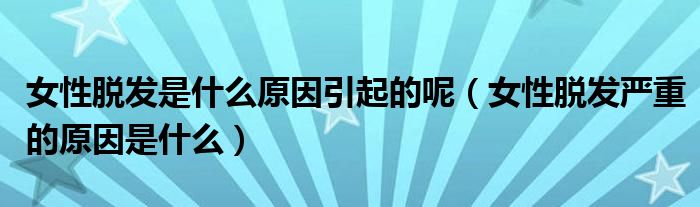 女性脱发是什么原因引起的呢（女性脱发严重的原因是什么）